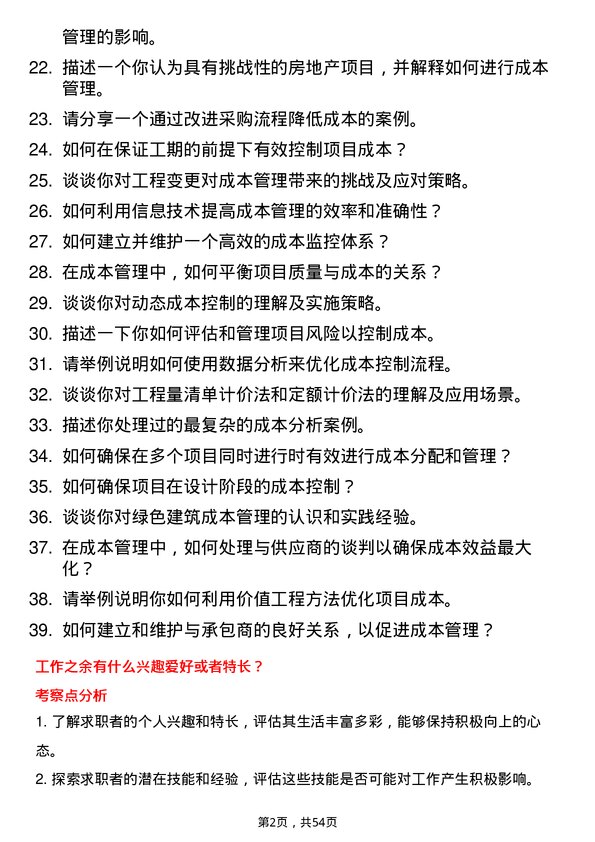 管理的影响。

22. 描述一个你认为具有挑战性的房地产项目，并解释如何进行成本管理。

23. 请分享一个通过改进采购流程降低成本的案例。

24. 如何在保证工期的前提下有效控制项目成本？

25. 谈谈你对工程变更对成本管理带来的挑战及应对策略。

26. 如何利用信息技术提高成本管理的效率和准确性？

27. 如何建立并维护一个高效的成本监控体系？

28. 在成本管理中，如何平衡项目质量与成本的关系？

29. 谈谈你对动态成本控制的理解及实施策略。

30. 描述一下你如何评估和管理项目风险以控制成本。

31. 请举例说明如何使用数据分析来优化成本控制流程。

32. 谈谈你对工程量清单计价法和定额计价法的理解及应用场景。

33. 描述你处理过的最复杂的成本分析案例。

34. 如何确保在多个项目同时进行时有效进行成本分配和管理？

35. 如何确保项目在设计阶段的成本控制？

36. 谈谈你对绿色建筑成本管理的认识和实践经验。

37. 在成本管理中，如何处理与供应商的谈判以确保成本效益最大化？

38. 请举例说明你如何利用价值工程方法优化项目成本。

39. 如何建立和维护与承包商的良好关系，以促进成本管理？

工作之余有什么兴趣爱好或者特长？

考察点分析

1. 了解求职者的个人兴趣和特长，评估其生活丰富多彩，能够保持积极向上的心态。

2. 探索求职者的潜在技能和经验，评估这些技能是否可能对工作产生积极影响。

第2页，共54页